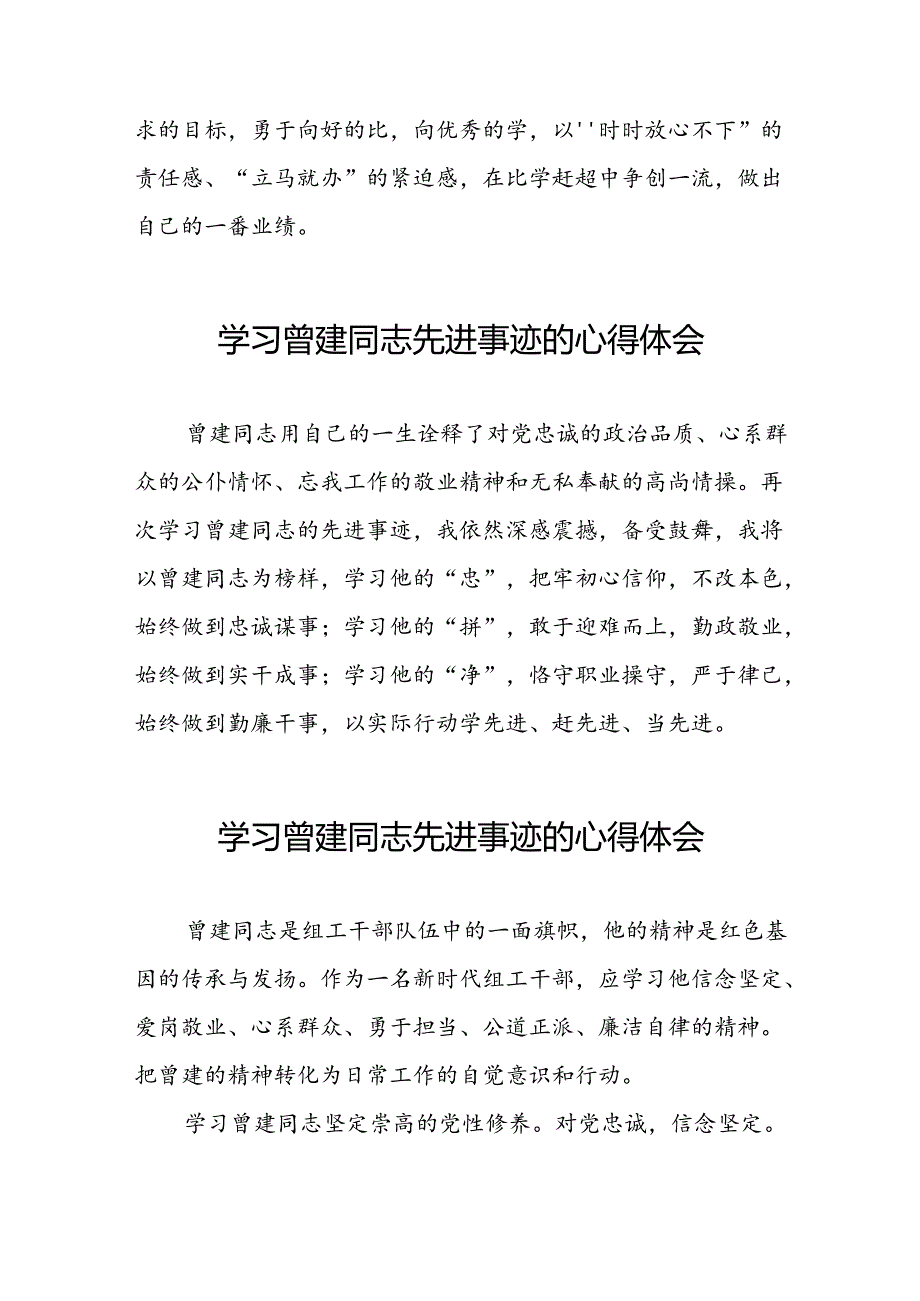 求的目标，勇于向好的比，向优秀的学，以''时时放心不下”的责任感、“立马就办”的紧迫感，在比学赶超中争创一流，做出自己的一番业绩。

学习曾建同志先进事迹的心得体会

曾建同志用自己的一生诠释了对党忠诚的政治品质、心系群众的公仆情怀、忘我工作的敬业精神和无私奉献的高尚情操。再次学习曾建同志的先进事迹，我依然深感震撼，备受鼓舞，我将以曾建同志为榜样，学习他的“忠”，把牢初心信仰，不改本色，始终做到忠诚谋事；学习他的“拼”，敢于迎难而上，勤政敬业，始终做到实干成事；学习他的“净”，恪守职业操守，严于律己，始终做到勤廉干事，以实际行动学先进、赶先进、当先进。

学习曾建同志先进事迹的心得体会

曾建同志是组工干部队伍中的一面旗帜，他的精神是红色基因的传承与发扬。作为一名新时代组工干部，应学习他信念坚定、爱岗敬业、心系群众、勇于担当、公道正派、廉洁自律的精神。把曾建的精神转化为日常工作的自觉意识和行动。

学习曾建同志坚定崇高的党性修养。对党忠诚，信念坚定。